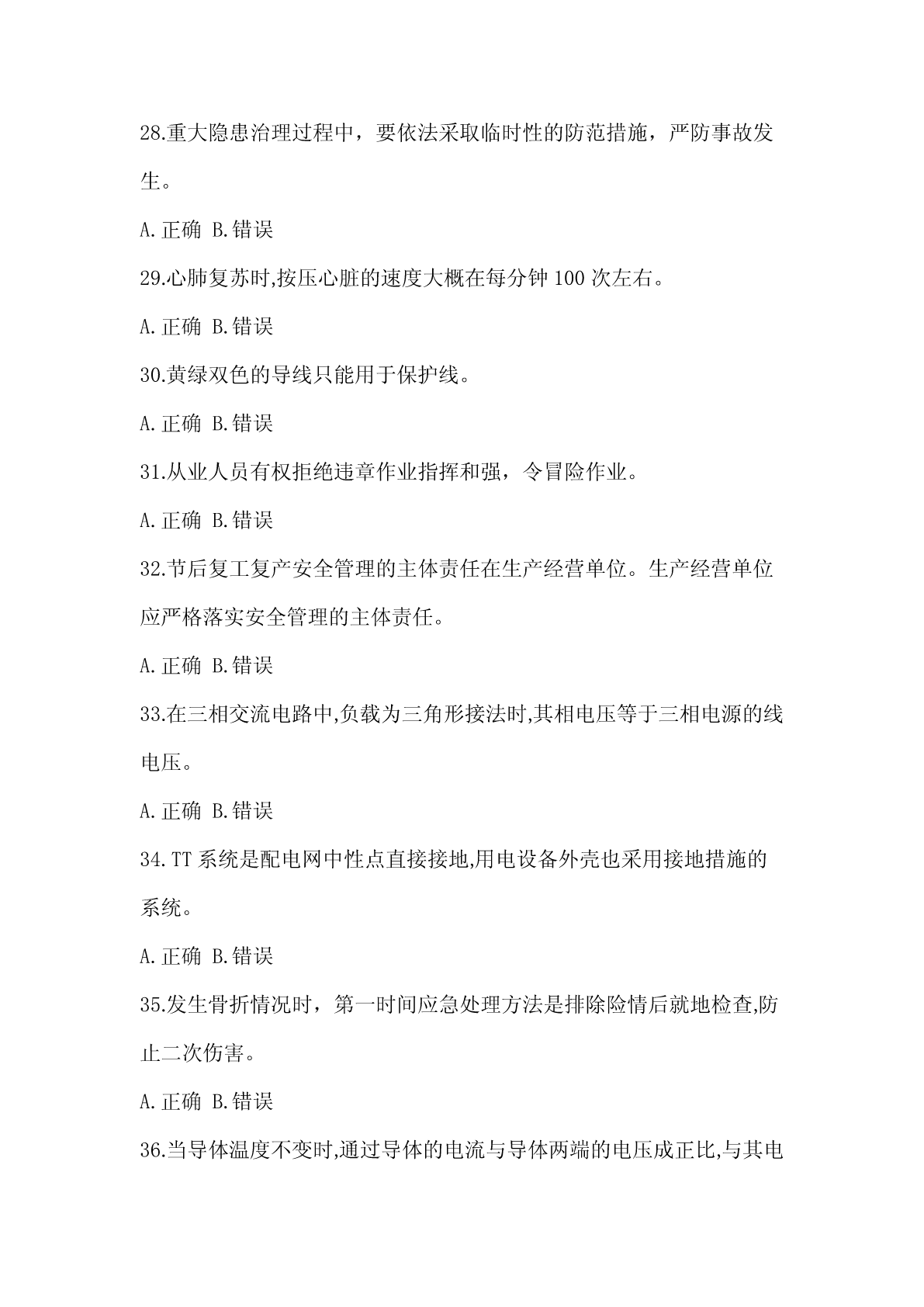 28.重大隐患治理过程中，要依法采取临时性的防范措施，严防事故发生。

A.正确 B.错误

29.心肺复苏时,按压心脏的速度大概在每分钟 100 次左右。

A.正确 B.错误

30.黄绿双色的导线只能用于保护线。

A.正确 B.错误

31.从业人员有权拒绝违章作业指挥和强，令冒险作业。

A.正确 B.错误

32.节后复工复产安全管理的主体责任在生产经营单位。生产经营单位应严格落实安全管理的主体责任。

A.正确 B.错误

33.在三相交流电路中,负载为三角形接法时,其相电压等于三相电源的线电压。

A.正确 B.错误

34.TT 系统是配电网中性点直接接地,用电设备外壳也采用接地措施的系统。

A.正确 B.错误

35.发生骨折情况时，第一时间应急处理方法是排除险情后就地检查,防止二次伤害。

A.正确 B.错误

36.当导体温度不变时,通过导体的电流与导体两端的电压成正比,与其电